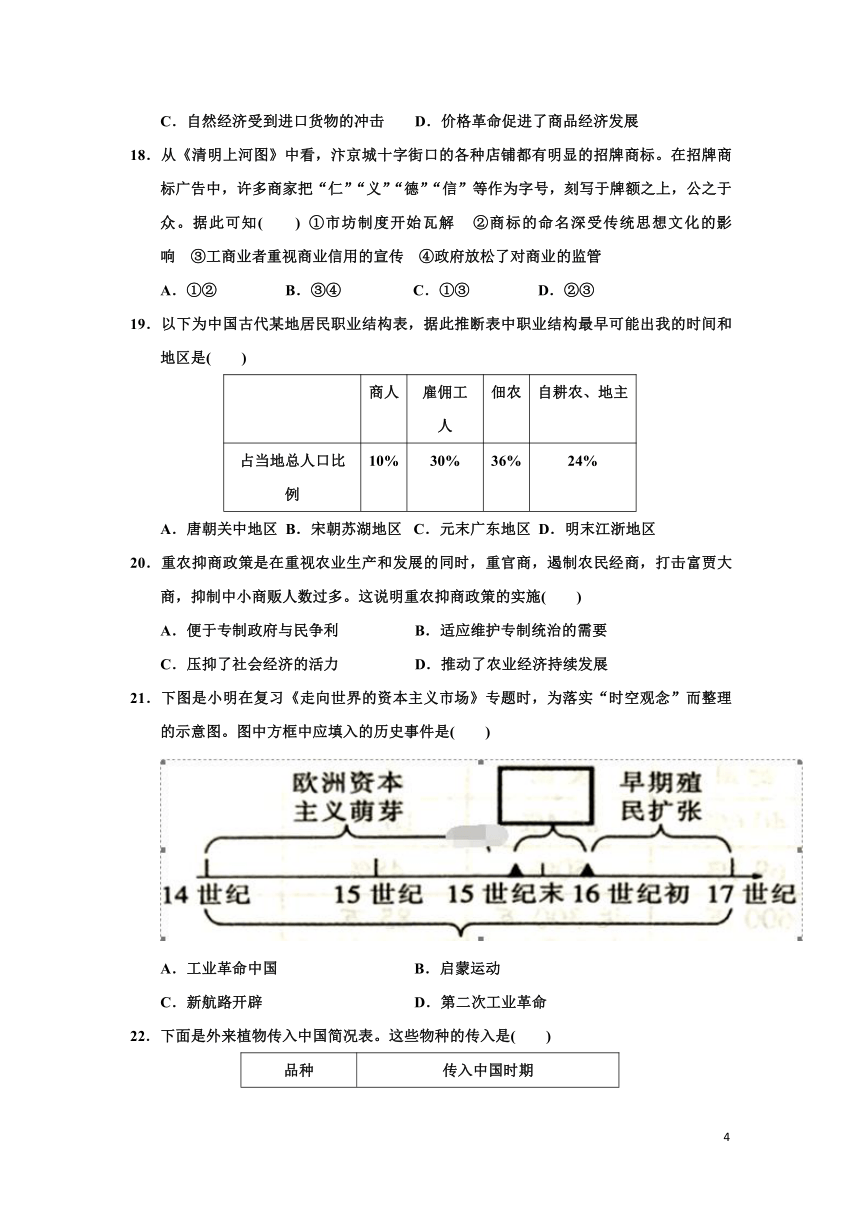 C．自然经济受到进口货物的冲击　　D．价格革命促进了商品经济发展

18．从《清明上河图》中看，汴京城十字街口的各种店铺都有明显的招牌商标。在招牌商标广告中，许多商家把“仁”“义”“德”“信”等作为字号，刻写于牌额之上，公之于众。据此可知(　　) ①市坊制度开始瓦解　②商标的命名深受传统思想文化的影响　③工商业者重视商业信用的宣传　④政府放松了对商业的监管

A．①②　　B．③④　　C．①③　　D．②③

19．以下为中国古代某地居民职业结构表，据此推断表中职业结构最早可能出我的时间和地区是(　　)

| | 商人 | 雇佣工人 | 佃农 | 自耕农、地主 |
|---|---|---|---|---|
| 占当地总人口比例 | 10% | 30% | 36% | 24% |

A．唐朝关中地区 B．宋朝苏湖地区 C．元末广东地区 D．明末江浙地区

20．重农抑商政策是在重视农业生产和发展的同时，重官商，遏制农民经商，打击富贾大商，抑制中小商贩人数过多。这说明重农抑商政策的实施(　　)

A．便于专制政府与民争利　　B．适应维护专制统治的需要

C．压抑了社会经济的活力　　D．推动了农业经济持续发展

21．下图是小明在复习《走向世界的资本主义市场》专题时，为落实“时空观念”而整理的示意图。图中方框中应填入的历史事件是(　　)

欧洲资本主义萌芽　早期殖民扩张

14 世纪　15 世纪　15 世纪末　16 世纪初　17 世纪

A．工业革命中国　　B．启蒙运动

C．新航路开辟　　D．第二次工业革命

22．下面是外来植物传入中国简况表。这些物种的传入是(　　)

| 品种 | 传入中国时期 |
|---|---|

4